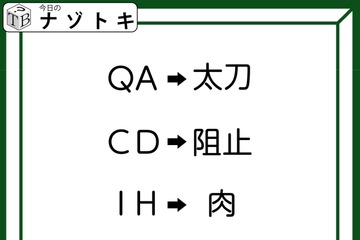 TB 今日の ナゾトキ

QA ➡ 太刀

CD ➡ 阻止

IH ➡ 肉